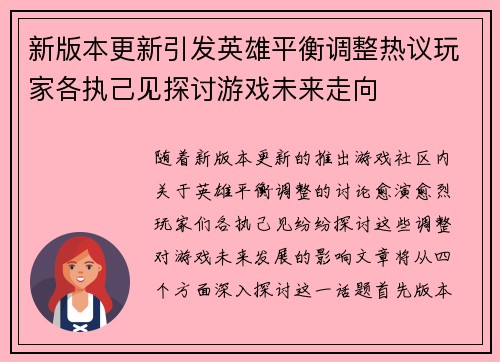 新版本更新引发英雄平衡调整热议玩家各执己见探讨游戏未来走向

随着新版本更新的推出游戏社区内关于英雄平衡调整的讨论愈演愈烈玩家们各执己见纷纷探讨这些调整对游戏未来发展的影响文章将从四个方面深入探讨这一话题首先版本